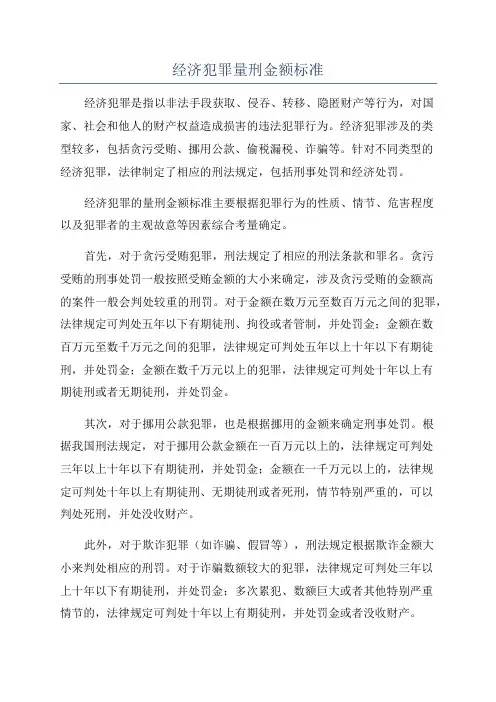 经济犯罪量刑金额标准

经济犯罪是指以非法手段获取、侵吞、转移、隐匿财产等行为，对国家、社会和他人的财产权益造成损害的违法犯罪行为。经济犯罪涉及的类型较多，包括贪污受贿、挪用公款、偷税漏税、诈骗等。针对不同类型的经济犯罪，法律制定了相应的刑法规定，包括刑事处罚和经济处罚。

经济犯罪的量刑金额标准主要根据犯罪行为的性质、情节、危害程度以及犯罪者的主观故意等因素综合考量确定。

首先，对于贪污受贿犯罪，刑法规定了相应的刑法条款和罪名。贪污受贿的刑事处罚一般按照受贿金额的大小来确定，涉及贪污受贿的金额高的案件一般会判处较重的刑罚。对于金额在数万元至数百万元之间的犯罪，法律规定可判处五年以下有期徒刑、拘役或者管制，并处罚金；金额在数百万元至数千万元之间的犯罪，法律规定可判处五年以上十年以下有期徒刑，并处罚金；金额在数千万元以上的犯罪，法律规定可判处十年以上有期徒刑或者无期徒刑，并处罚金。

其次，对于挪用公款犯罪，也是根据挪用的金额来确定刑事处罚。根据我国刑法规定，对于挪用公款金额在一百万元以上的，法律规定可判处三年以上十年以下有期徒刑，并处罚金；金额在一千万元以上的，法律规定可判处十年以上有期徒刑、无期徒刑或者死刑，情节特别严重的，可以判处死刑，并处没收财产。

此外，对于欺诈犯罪（如诈骗、假冒等），刑法规定根据欺诈金额大小来判处相应的刑罚。对于诈骗数额较大的犯罪，法律规定可判处三年以上十年以下有期徒刑，并处罚金；多次累犯、数额巨大或者其他特别严重情节的，法律规定可判处十年以上有期徒刑，并处罚金或者没收财产。